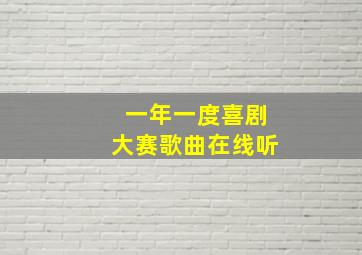 一年一度喜剧
大赛歌曲在线听